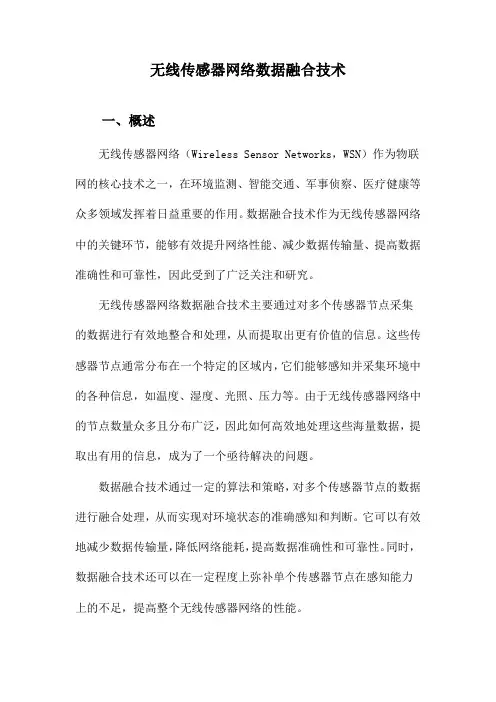 无线传感器网络数据融合技术

一、概述

无线传感器网络（Wireless Sensor Networks，WSN）作为物联网的核心技术之一，在环境监测、智能交通、军事侦察、医疗健康等众多领域发挥着日益重要的作用。数据融合技术作为无线传感器网络中的关键环节，能够有效提升网络性能、减少数据传输量、提高数据准确性和可靠性，因此受到了广泛关注和研究。

无线传感器网络数据融合技术主要通过对多个传感器节点采集的数据进行有效地整合和处理，从而提取出更有价值的信息。这些传感器节点通常分布在一个特定的区域内，它们能够感知并采集环境中的各种信息，如温度、湿度、光照、压力等。由于无线传感器网络中的节点数量众多且分布广泛，因此如何高效地处理这些海量数据，提取出有用的信息，成为了一个亟待解决的问题。

数据融合技术通过一定的算法和策略，对多个传感器节点的数据进行融合处理，从而实现对环境状态的准确感知和判断。它可以有效地减少数据传输量，降低网络能耗，提高数据准确性和可靠性。同时，数据融合技术还可以在一定程度上弥补单个传感器节点在感知能力上的不足，提高整个无线传感器网络的性能。